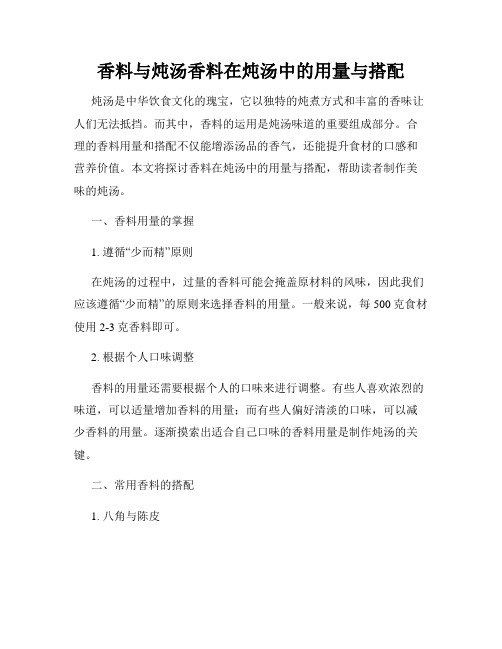 香料与炖汤香料在炖汤中的用量与搭配

炖汤是中华饮食文化的瑰宝，它以独特的炖煮方式和丰富的香味让人们无法抵挡。而其中，香料的运用是炖汤味道的重要组成部分。合理的香料用量和搭配不仅能增添汤品的香气，还能提升食材的口感和营养价值。本文将探讨香料在炖汤中的用量与搭配，帮助读者制作美味的炖汤。

一、香料用量的掌握

1. 遵循“少而精”原则

在炖汤的过程中，过量的香料可能会掩盖原材料的风味，因此我们应该遵循“少而精”的原则来选择香料的用量。一般来说，每 500 克食材使用 2-3 克香料即可。

2. 根据个人口味调整

香料的用量还需要根据个人的口味来进行调整。有些人喜欢浓烈的味道，可以适量增加香料的用量；而有些人偏好清淡的口味，可以减少香料的用量。逐渐摸索出适合自己口味的香料用量是制作炖汤的关键。

二、常用香料的搭配

1. 八角与陈皮